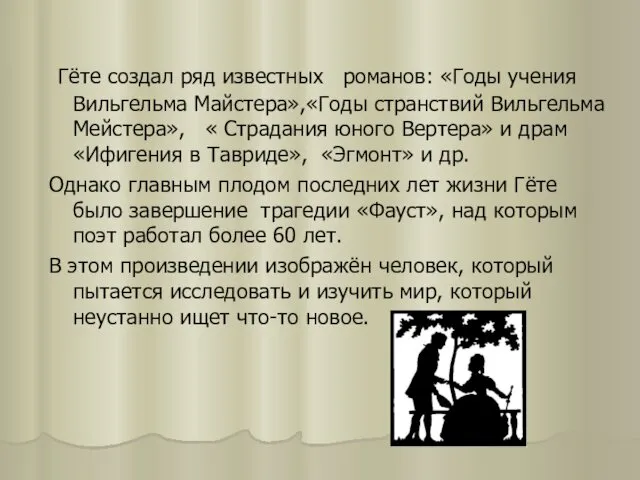 Гёте создал ряд известных романов: «Годы учения Вильгельма Майстера»,«Годы странствий Вильгельма Мейстера», « Страдания юного Вертера» и драм «Ифигения в Тавриде», «Эгмонт» и др.

Однако главным плодом последних лет жизни Гёте было завершение трагедии «Фауст», над которым поэт работал более 60 лет.

В этом произведении изображён человек, который пытается исследовать и изучить мир, который неустанно ищет что-то новое.